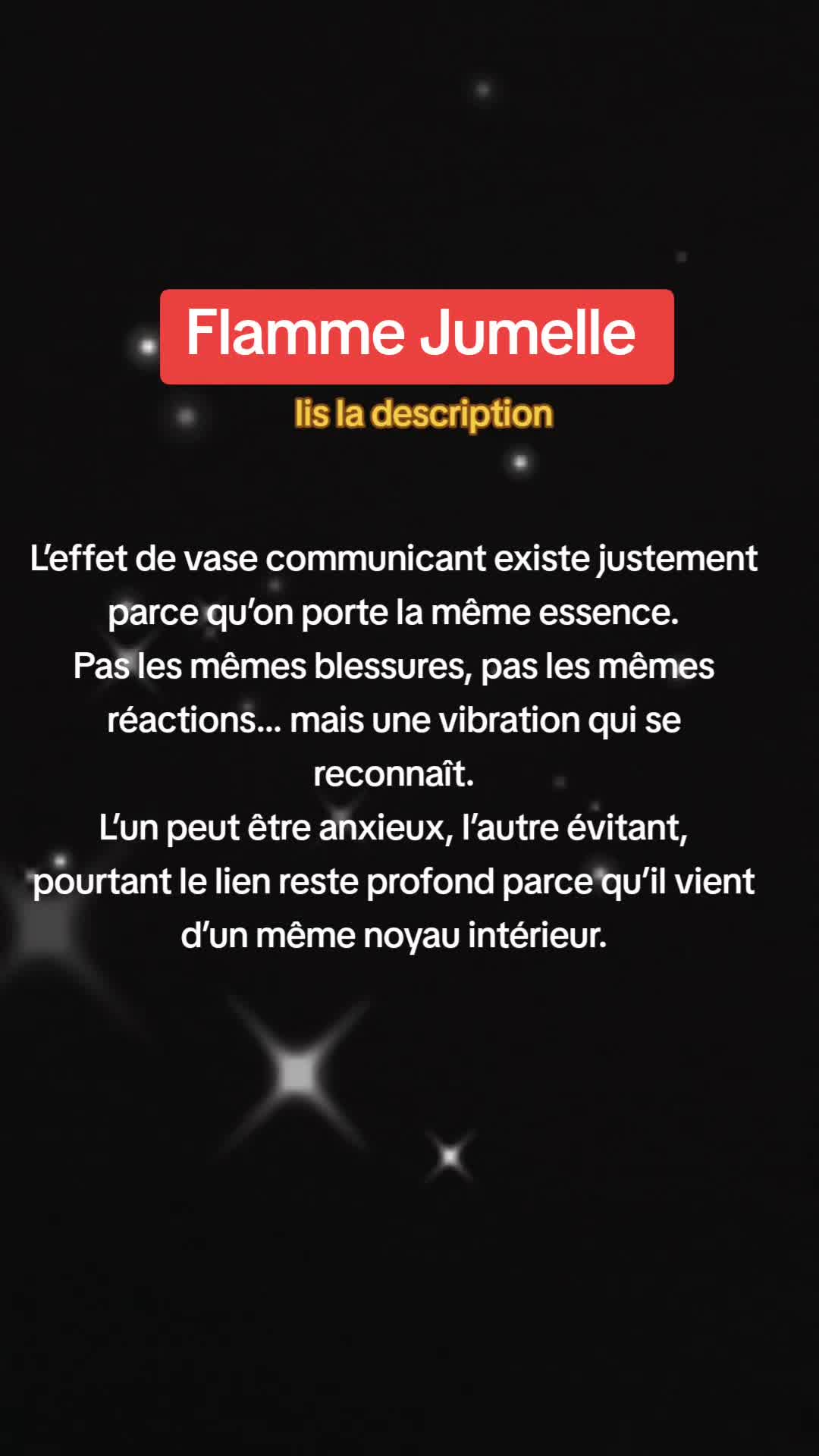 Flamme Jumelle

lis la description

L’effet de vase communicant existe justement parce qu’on porte la même essence.
Pas les mêmes blessures, pas les mêmes réactions... mais une vibration qui se reconnaît.
L’un peut être anxieux, l’autre évitant, pourtant le lien reste profond parce qu’il vient d’un même noyau intérieur.